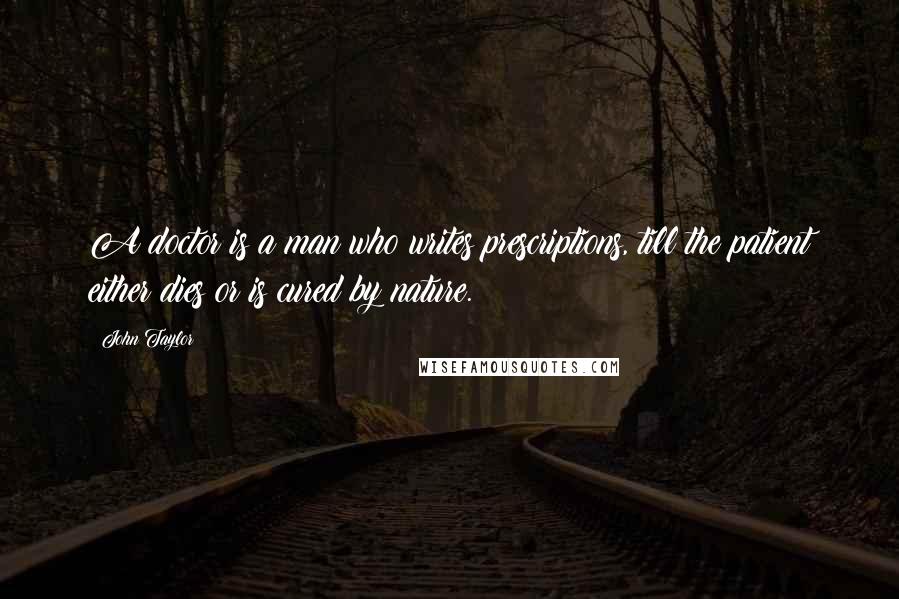 A doctor is a man who writes prescriptions, till the patient either dies or is cured by nature.

John Taylor

WISEFAMOUSQUOTES.COM